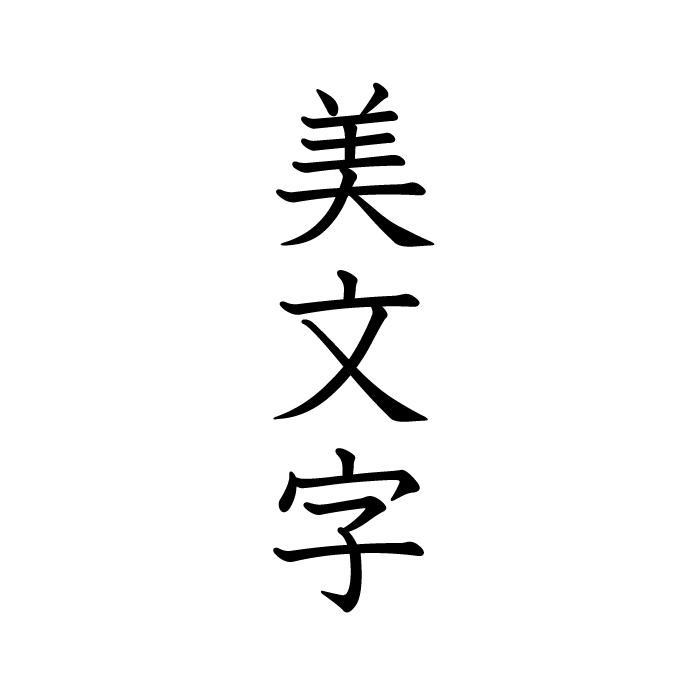 美文字